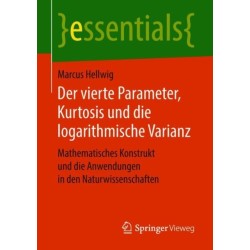 }essentials{

Marcus Hellwig

Der vierte Parameter, Kurtosis und die logarithmische Varianz

Mathematisches Konstrukt und die Anwendungen in den Naturwissenschaften

Springer Vieweg